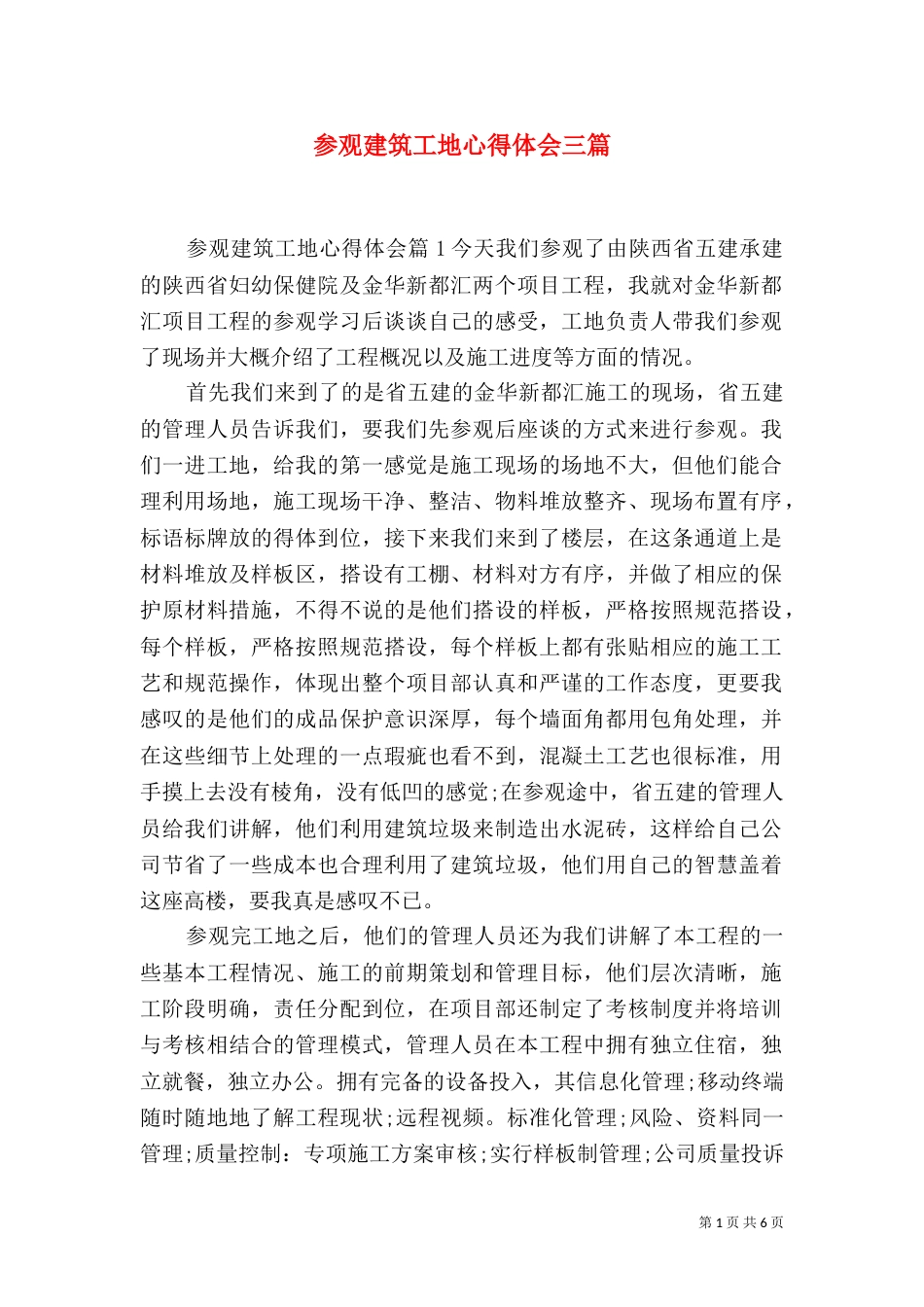 参观建筑工地心得体会三篇

参观建筑工地心得体会篇 1 今天我们参观了由陕西省五建承建的陕西省妇幼保健院及金华新都汇两个项目工程，我就对金华新都汇项目工程的参观学习后谈谈自己的感受，工地负责人带我们参观了现场并大概介绍了工程概况以及施工进度等方面的情况。

首先我们来到了的是省五建的金华新都汇施工的现场，省五建的管理人员告诉我们，要我们先参观后座谈的方式来进行参观。我们一进工地，给我的第一感觉是施工现场的场地不大，但他们能合理利用场地，施工现场干净、整洁、物料堆放整齐、现场布置有序，标语标牌放的得体到位，接下来我们来到了楼层，在这条通道上是材料堆放及样板区，搭设有工棚、材料对方有序，并做了相应的保护原材料措施，不得不说的是他们搭设的样板，严格按照规范搭设，每个样板，严格按照规范搭设，每个样板上都有张贴相应的施工工艺和规范操作，体现出整个项目部认真和严谨的工作态度，更要我感叹的是他们的成品保护意识深厚，每个墙面角都用包角处理，并在这些细节上处理的一点瑕疵也看不到，混凝土工艺也很标准，用手摸上去没有棱角，没有低凹的感觉;在参观途中，省五建的管理人员给我们讲解，他们利用建筑垃圾来制造出水泥砖，这样给自己公司节省了一些成本也合理利用了建筑垃圾，他们用自己的智慧盖着这座高楼，要我真是感叹不已。

参观完工地之后，他们的管理人员还为我们讲解了本工程的一些基本工程情况、施工的前期策划和管理目标，他们层次清晰，施工阶段明确，责任分配到位，在项目部还制定了考核制度并将培训与考核相结合的管理模式，管理人员在本工程中拥有独立住宿，独立就餐，独立办公。拥有完备的设备投入，其信息化管理;移动终端随时随地地了解工程现状;远程视频。标准化管理;风险、资料同一管理;质量控制：专项施工方案审核;实行样板制管理;公司质量投诉

第 1 页 共 6 页